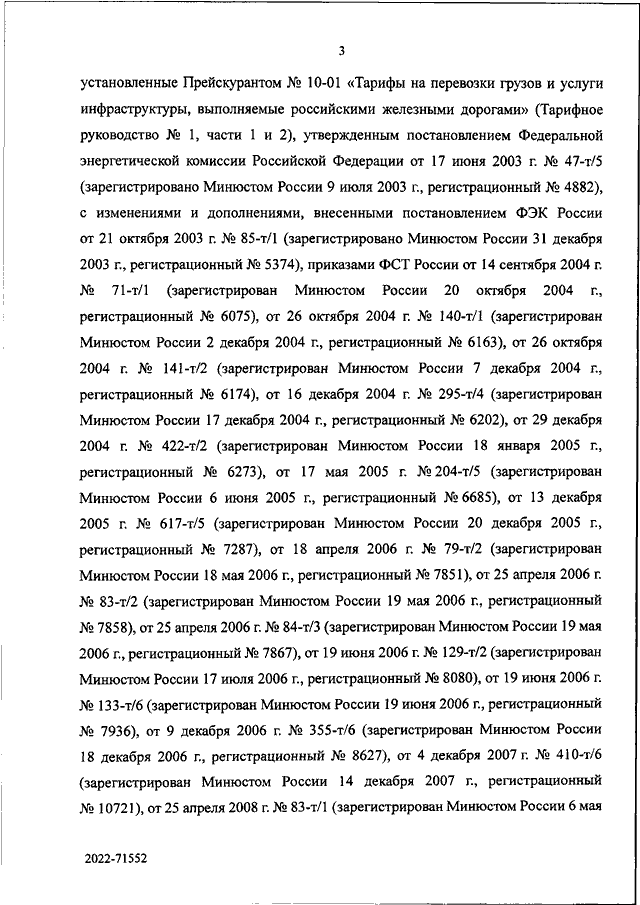 3

установленные Прейскурантом № 10-01 «Тарифы на перевозки грузов и услуги инфраструктуры, выполняемые российскими железными дорогами» (Тарифное руководство № 1, части 1 и 2), утвержденным постановлением Федеральной энергетической комиссии Российской Федерации от 17 июня 2003 г. № 47-т/5 (зарегистрировано Минюстом России 9 июля 2003 г., регистрационный № 4882), с изменениями и дополнениями, внесенными постановлением ФЭК России от 21 октября 2003 г. № 85-т/1 (зарегистрировано Минюстом России 31 декабря 2003 г., регистрационный № 5374), приказами ФСТ России от 14 сентября 2004 г. № 71-т/1 (зарегистрирован Минюстом России 20 октября 2004 г., регистрационный № 6075), от 26 октября 2004 г. № 140-т/1 (зарегистрирован Минюстом России 2 декабря 2004 г., регистрационный № 6163), от 26 октября 2004 г. № 141-т/2 (зарегистрирован Минюстом России 7 декабря 2004 г., регистрационный № 6174), от 16 декабря 2004 г. № 295-т/4 (зарегистрирован Минюстом России 17 декабря 2004 г., регистрационный № 6202), от 29 декабря 2004 г. № 422-т/2 (зарегистрирован Минюстом России 18 января 2005 г., регистрационный № 6273), от 17 мая 2005 г. № 204-т/5 (зарегистрирован Минюстом России 6 июня 2005 г., регистрационный № 6685), от 13 декабря 2005 г. № 617-т/5 (зарегистрирован Минюстом России 20 декабря 2005 г., регистрационный № 7287), от 18 апреля 2006 г. № 79-т/2 (зарегистрирован Минюстом России 18 мая 2006 г., регистрационный № 7851), от 25 апреля 2006 г. № 83-т/2 (зарегистрирован Минюстом России 19 мая 2006 г., регистрационный № 7858), от 25 апреля 2006 г. № 84-т/3 (зарегистрирован Минюстом России 19 мая 2006 г., регистрационный № 7867), от 19 июня 2006 г. № 129-т/2 (зарегистрирован Минюстом России 17 июля 2006 г., регистрационный № 8080), от 19 июня 2006 г. № 133-т/6 (зарегистрирован Минюстом России 19 июня 2006 г., регистрационный № 7936), от 9 декабря 2006 г. № 355-т/6 (зарегистрирован Минюстом России 18 декабря 2006 г., регистрационный № 8627), от 4 декабря 2007 г. № 410-т/6 (зарегистрирован Минюстом России 14 декабря 2007 г., регистрационный № 10721), от 25 апреля 2008 г. № 83-т/1 (зарегистрирован Минюстом России 6 мая

2022-71552